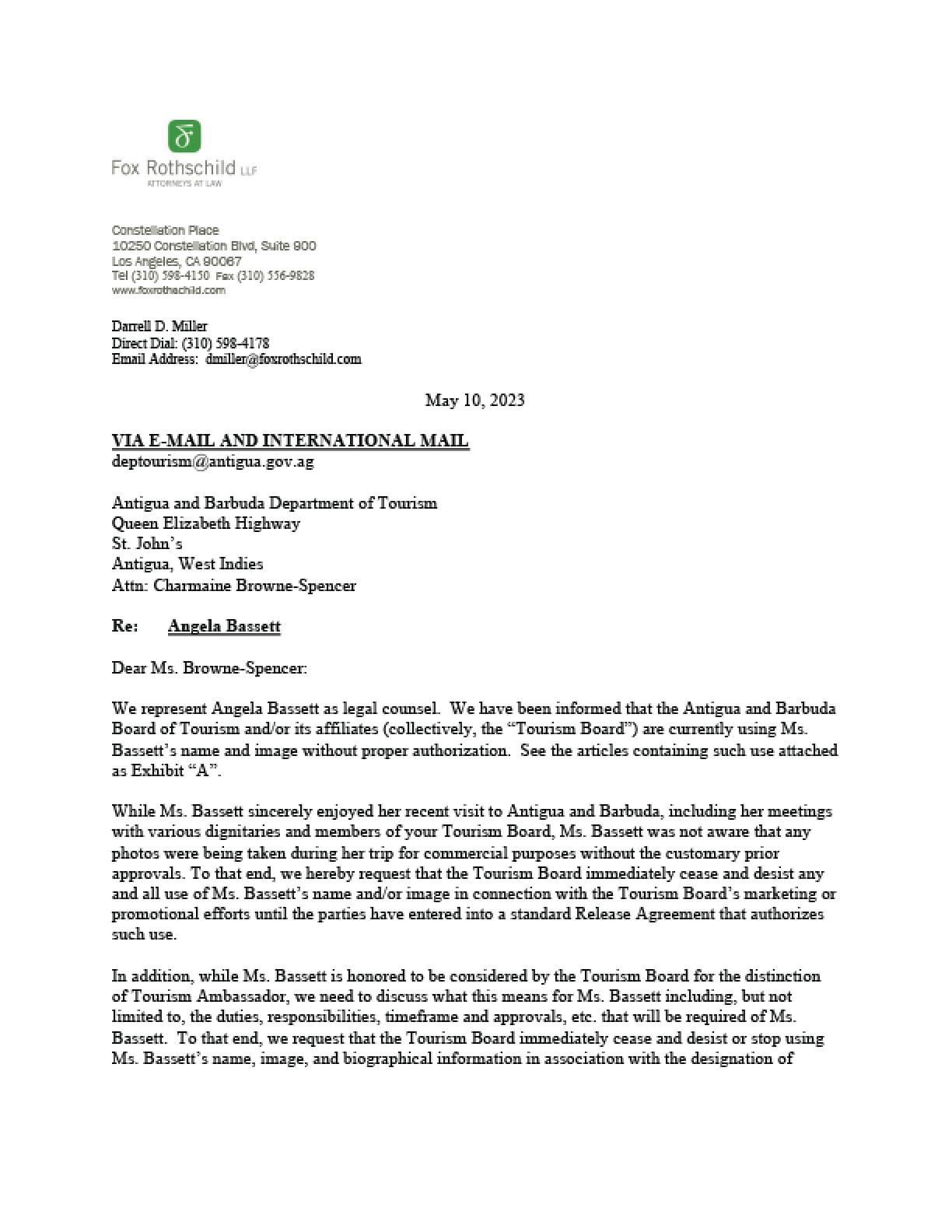 Fox Rothschild LLP
ATTORNEYS AT LAW

Constellation Place
10250 Constellation Blvd, Suite 900
Los Angeles, CA 90067
Tel (310) 598-4150 Fax (310) 556-9828
www.foxrothschild.com

Darrell D. Miller
Direct Dial: (310) 598-4178
Email Address: dmiller@foxrothschild.com

May 10, 2023

VIA E-MAIL AND INTERNATIONAL MAIL
deptourism@antigua.gov.ag

Antigua and Barbuda Department of Tourism
Queen Elizabeth Highway
St. John's
Antigua, West Indies
Attn: Charmaine Browne-Spencer

Re: Angela Bassett

Dear Ms. Browne-Spencer:

We represent Angela Bassett as legal counsel. We have been informed that the Antigua and Barbuda Board of Tourism and/or its affiliates (collectively, the "Tourism Board") are currently using Ms. Bassett's name and image without proper authorization. See the articles containing such use attached as Exhibit "A".

While Ms. Bassett sincerely enjoyed her recent visit to Antigua and Barbuda, including her meetings with various dignitaries and members of your Tourism Board, Ms. Bassett was not aware that any photos were being taken during her trip for commercial purposes without the customary prior approvals. To that end, we hereby request that the Tourism Board immediately cease and desist any and all use of Ms. Bassett's name and/or image in connection with the Tourism Board's marketing or promotional efforts until the parties have entered into a standard Release Agreement that authorizes such use.

In addition, while Ms. Bassett is honored to be considered by the Tourism Board for the distinction of Tourism Ambassador, we need to discuss what this means for Ms. Bassett including, but not limited to, the duties, responsibilities, timeframe and approvals, etc. that will be required of Ms. Bassett. To that end, we request that the Tourism Board immediately cease and desist or stop using Ms. Bassett's name, image, and biographical information in association with the designation of